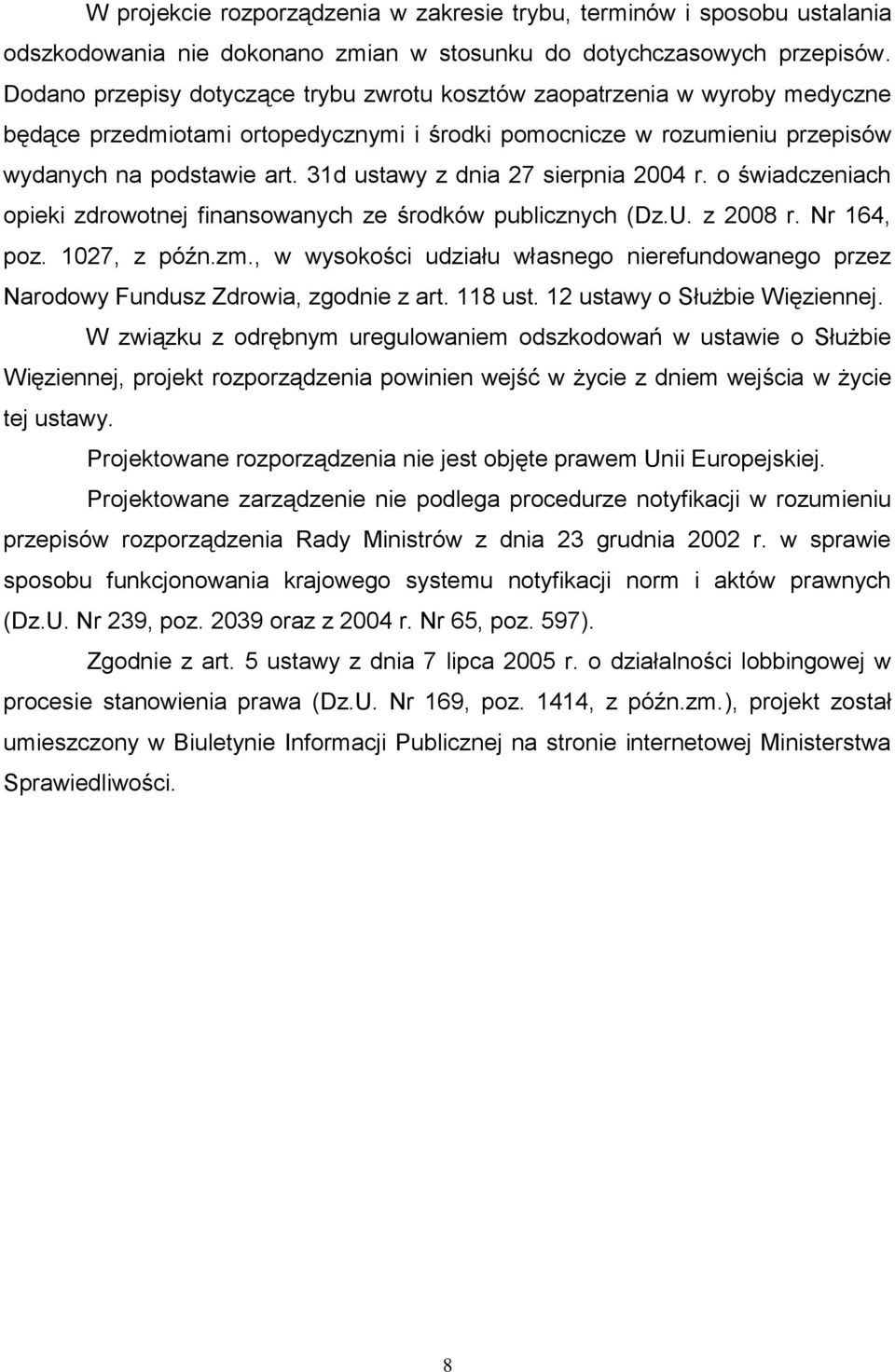 W projekcie rozporządzenia w zakresie trybu, terminów i sposobu ustalania odszkodowania nie dokonano zmian w stosunku do dotychczasowych przepisów. Dodano przepisy dotyczące trybu zwrotu kosztów zaopatrzenia w wyroby medyczne będące przedmiotami ortopedycznymi i środki pomocnicze w rozumieniu przepisów wydanych na podstawie art. 31d ustawy z dnia 27 sierpnia 2004 r. o świadczeniach opieki zdrowotnej finansowanych ze środków publicznych (Dz.U. z 2008 r. Nr 164, poz. 1027, z późn.zm., w wysokości udziału własnego nierefundowanego przez Narodowy Fundusz Zdrowia, zgodnie z art. 118 ust. 12 ustawy o Służbie Więziennej.

W związku z odrębnym uregulowaniem odszkodowań w ustawie o Służbie Więziennej, projekt rozporządzenia powinien wejść w życie z dniem wejścia w życie tej ustawy.

Projektowane rozporządzenia nie jest objęte prawem Unii Europejskiej.

Projektowane zarządzenie nie podlega procedurze notyfikacji w rozumieniu przepisów rozporządzenia Rady Ministrów z dnia 23 grudnia 2002 r. w sprawie sposobu funkcjonowania krajowego systemu notyfikacji norm i aktów prawnych (Dz.U. Nr 239, poz. 2039 oraz z 2004 r. Nr 65, poz. 597).

Zgodnie z art. 5 ustawy z dnia 7 lipca 2005 r. o działalności lobbingowej w procesie stanowienia prawa (Dz.U. Nr 169, poz. 1414, z późn.zm.), projekt został umieszczony w Biuletynie Informacji Publicznej na stronie internetowej Ministerstwa Sprawiedliwości.

8